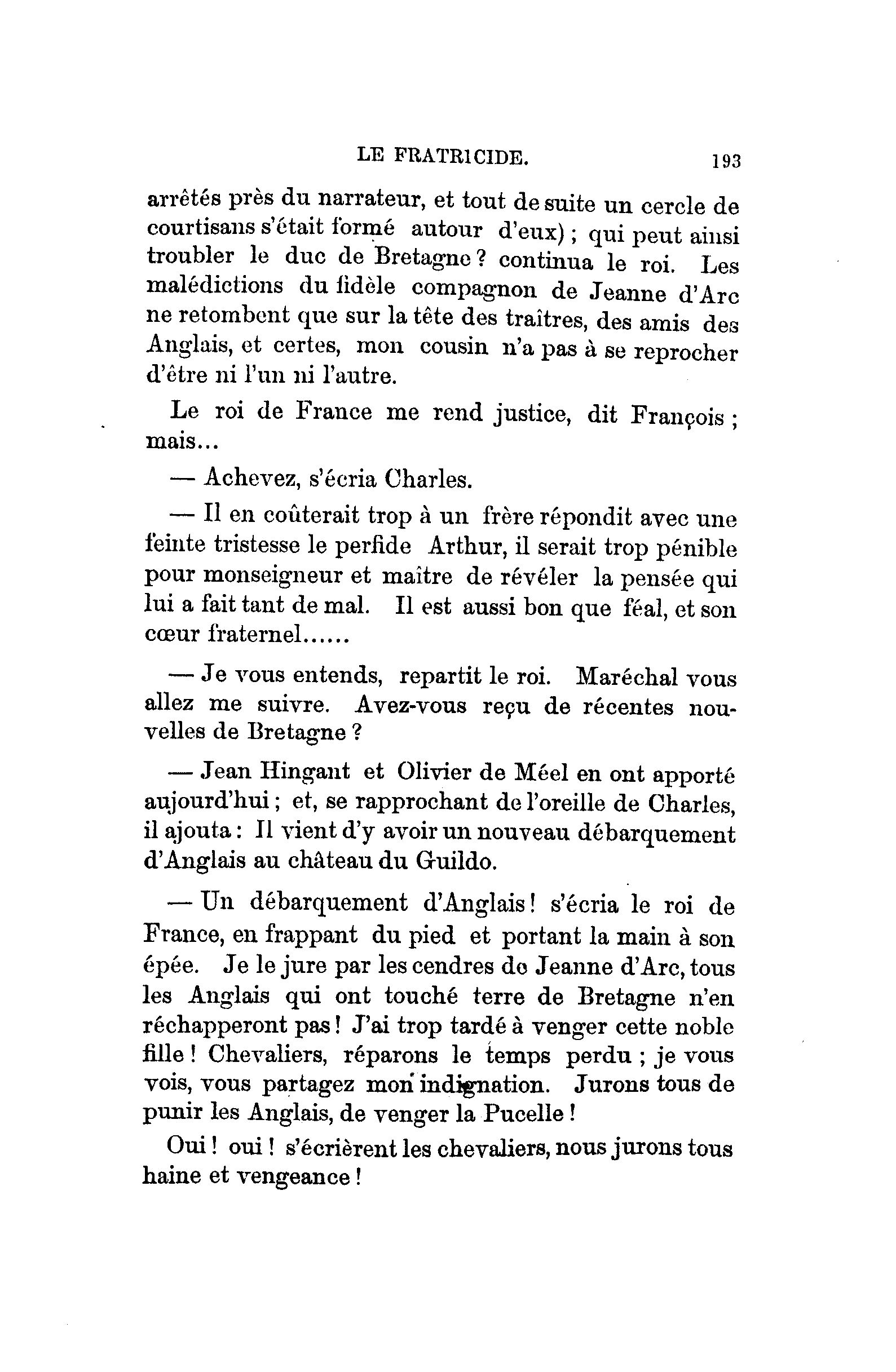 LE FRATRICIDE. 193

arrêtés près du narrateur, et tout de suite un cercle de courtisans s'était formé autour d'eux) ; qui peut ainsi troubler le duc de Bretagne ? continua le roi. Les malédictions du fidèle compagnon de Jeanne d'Arc ne retombent que sur la tête des traîtres, des amis des Anglais, et certes, mon cousin n'a pas à se reprocher d'être ni l'un ni l'autre.

Le roi de France me rend justice, dit François ; mais...

— Achevez, s'écria Charles.

— Il en coûterait trop à un frère répondit avec une feinte tristesse le perfide Arthur, il serait trop pénible pour monseigneur et maître de révéler la pensée qui lui a fait tant de mal. Il est aussi bon que féal, et son cœur fraternel......

— Je vous entends, repartit le roi. Maréchal vous allez me suivre. Avez-vous reçu de récentes nouvelles de Bretagne ?

— Jean Hingant et Olivier de Méel en ont apporté aujourd'hui ; et, se rapprochant de l'oreille de Charles, il ajouta : Il vient d'y avoir un nouveau débarquement d'Anglais au château du Guildo.

— Un débarquement d'Anglais ! s'écria le roi de France, en frappant du pied et portant la main à son épée. Je le jure par les cendres de Jeanne d'Arc, tous les Anglais qui ont touché terre de Bretagne n'en réchapperont pas ! J'ai trop tardé à venger cette noble fille ! Chevaliers, réparons le temps perdu ; je vous vois, vous partagez mon indignation. Jurons tous de punir les Anglais, de venger la Pucelle !

Oui ! oui ! s'écrièrent les chevaliers, nous jurons tous haine et vengeance !